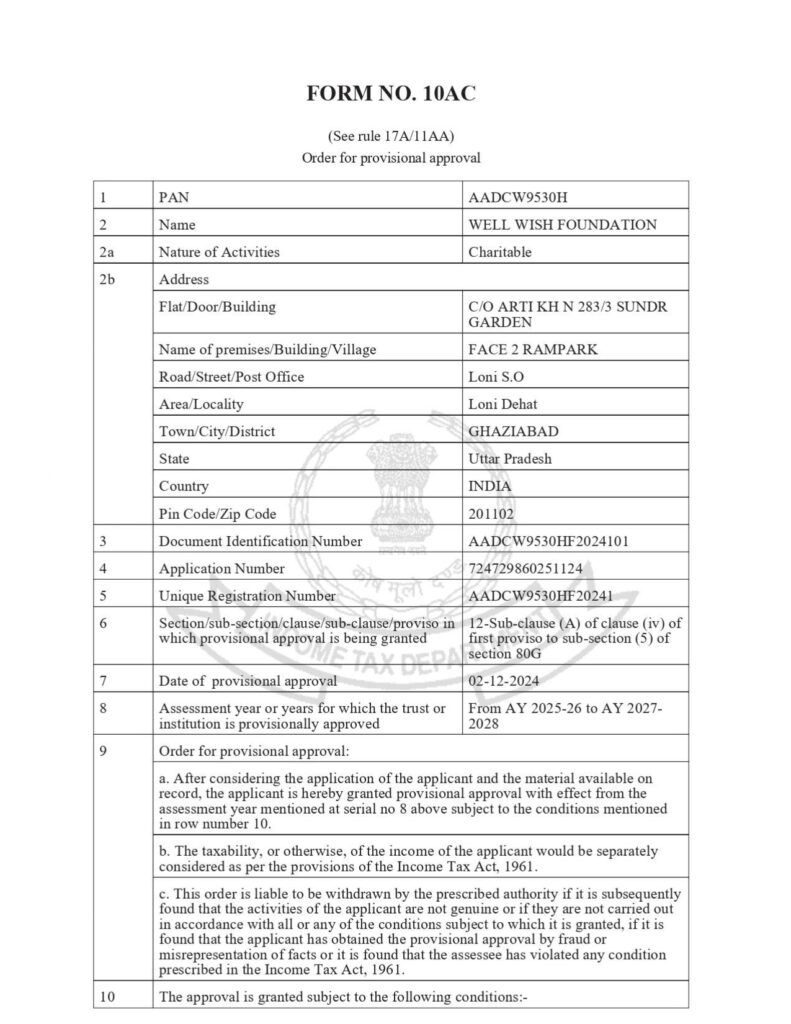 FORM NO. 10AC

(See rule 17A/11AA)
Order for provisional approval

| 1 | PAN | AADCW9530H |
|---|---|---|
| 2 | Name | WELL WISH FOUNDATION |
| 2a | Nature of Activities | Charitable |
| 2b | Address | |
| | Flat/Door/Building | C/O ARTI KH N 283/3 SUNDR GARDEN |
| | Name of premises/Building/Village | FACE 2 RAMPARK |
| | Road/Street/Post Office | Loni S.O |
| | Area/Locality | Loni Dehat |
| | Town/City/District | GHAZIABAD |
| | State | Uttar Pradesh |
| | Country | INDIA |
| | Pin Code/Zip Code | 201102 |
| 3 | Document Identification Number | AADCW9530HF2024101 |
| 4 | Application Number | 724729860251124 |
| 5 | Unique Registration Number | AADCW9530HF20241 |
| 6 | Section/sub-section/clause/sub-clause/proviso in which provisional approval is being granted | 12-Sub-clause (A) of clause (iv) of first proviso to sub-section (5) of section 80G |
| 7 | Date of provisional approval | 02-12-2024 |
| 8 | Assessment year or years for which the trust or institution is provisionally approved | From AY 2025-26 to AY 2027-2028 |
| 9 | Order for provisional approval: | |
| | a. After considering the application of the applicant and the material available on record, the applicant is hereby granted provisional approval with effect from the assessment year mentioned at serial no 8 above subject to the conditions mentioned in row number 10. | |
| | b. The taxability, or otherwise, of the income of the applicant would be separately considered as per the provisions of the Income Tax Act, 1961. | |
| | c. This order is liable to be withdrawn by the prescribed authority if it is subsequently found that the activities of the applicant are not genuine or if they are not carried out in accordance with all or any of the conditions subject to which it is granted, if it is found that the applicant has obtained the provisional approval by fraud or misrepresentation of facts or it is found that the assessee has violated any condition prescribed in the Income Tax Act, 1961. | |
| 10 | The approval is granted subject to the following conditions:- | |

INCOME TAX DEPARTMENT